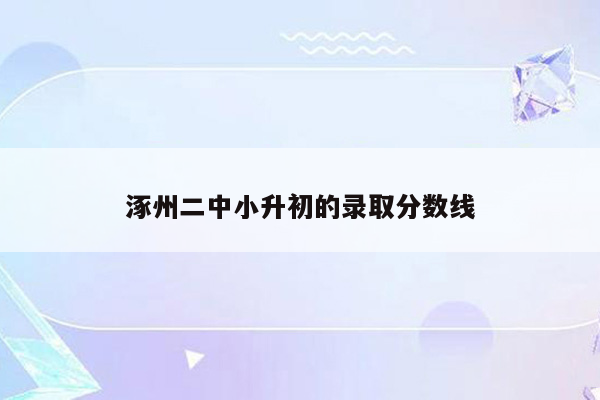 涿州二中小升初的录取分数线